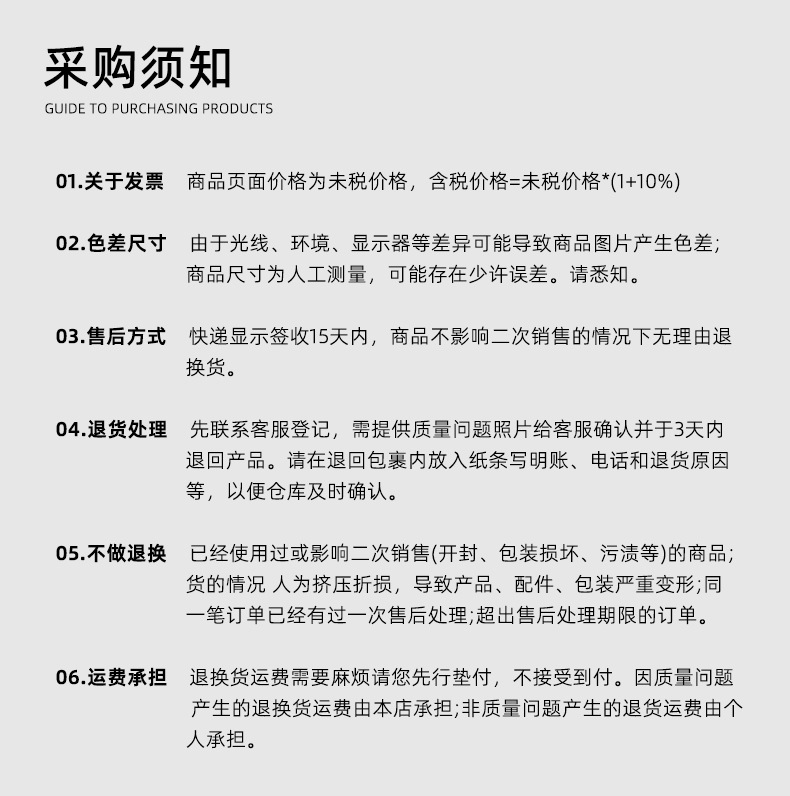 采购须知
GUIDE TO PURCHASING PRODUCTS

01.关于发票 商品页面价格为未税价格，含税价格=未税价格*(1+10%)

02.色差尺寸 由于光线、环境、显示器等差异可能导致商品图片产生色差;商品尺寸为人工测量，可能存在少许误差。请悉知。

03.售后方式 快递显示签收15天内，商品不影响二次销售的情况下无理由退换货。

04.退货处理 先联系客服登记，需提供质量问题照片给客服确认并于3天内退回产品。请在退回包裹内放入纸条写明账、电话和退货原因等，以便仓库及时确认。

05.不做退换 已经使用过或影响二次销售(开封、包装损坏、污渍等)的商品;货的情况 人为挤压折损，导致产品、配件、包装严重变形;同一笔订单已经有过一次售后处理;超出售后处理期限的订单。

06.运费承担 退换货运费需要麻烦请您先行垫付，不接受到付。因质量问题产生的退换货运费由本店承担;非质量问题产生的退货运费由个人承担。